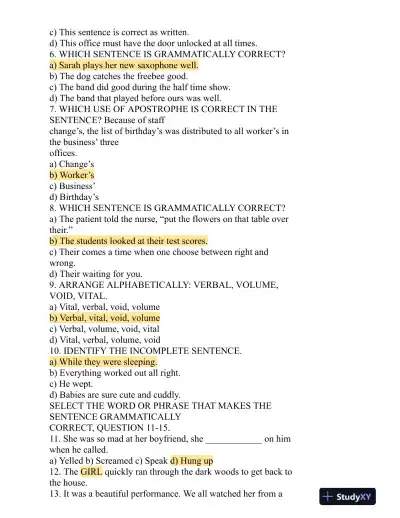 c) This sentence is correct as written.
d) This office must have the door unlocked at all times.
6. WHICH SENTENCE IS GRAMMATICALLY CORRECT?
a) Sarah plays her new saxophone well.
b) The dog catches the freebee good.
c) The band did good during the half time show.
d) The band that played before ours was well.
7. WHICH USE OF APOSTROPHE IS CORRECT IN THE SENTENCE? Because of staff
change's, the list of birthday's was distributed to all worker's in the business' three
offices.
a) Change's
b) Worker's
c) Business'
d) Birthday's
8. WHICH SENTENCE IS GRAMMATICALLY CORRECT?
a) The patient told the nurse, "put the flowers on that table over their."
b) The students looked at their test scores.
c) Their comes a time when one choose between right and wrong.
d) Their waiting for you.
9. ARRANGE ALPHABETICALLY: VERBAL, VOLUME, VOID, VITAL.
a) Vital, verbal, void, volume
b) Verbal, vital, void, volume
c) Verbal, volume, void, vital
d) Vital, verbal, volume, void
10. IDENTIFY THE INCOMPLETE SENTENCE.
a) While they were sleeping.
b) Everything worked out all right.
c) He wept.
d) Babies are sure cute and cuddly.
SELECT THE WORD OR PHRASE THAT MAKES THE SENTENCE GRAMMATICALLY
CORRECT, QUESTION 11-15.
11. She was so mad at her boyfriend, she ____________ on him when he called.
a) Yelled b) Screamed c) Speak d) Hung up
12. The GIRL quickly ran through the dark woods to get back to the house.
13. It was a beautiful performance. We all watched her from a

StudyXY